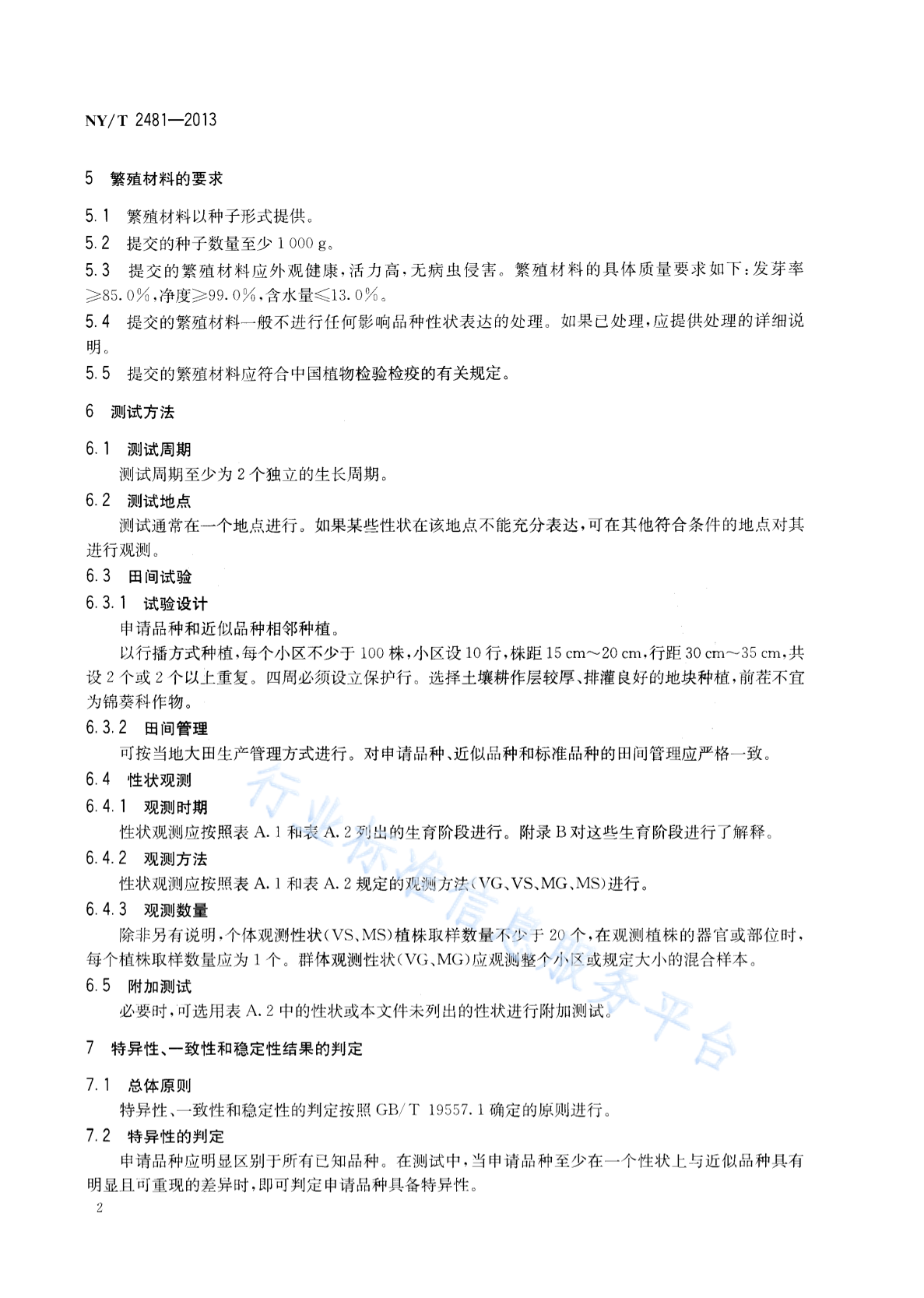 NY/T 2481—2013

5 繁殖材料的要求

5.1 繁殖材料以种子形式提供。

5.2 提交的种子数量至少 1 000 g。

5.3 提交的繁殖材料应外观健康，活力高，无病虫侵害。繁殖材料的具体质量要求如下：发芽率≥85.0%，净度≥99.0%，含水量≤13.0%。

5.4 提交的繁殖材料一般不进行任何影响品种性状表达的处理。如果已处理，应提供处理的详细说明。

5.5 提交的繁殖材料应符合中国植物检验检疫的有关规定。

6 测试方法

6.1 测试周期

测试周期至少为 2 个独立的生长周期。

6.2 测试地点

测试通常在一个地点进行。如果某些性状在该地点不能充分表达，可在其他符合条件的地点对其进行观测。

6.3 田间试验

6.3.1 试验设计

申请品种和近似品种相邻种植。

以行播方式种植，每个小区不少于 100 株，小区设 10 行，株距 15 cm～20 cm，行距 30 cm～35 cm，共设 2 个或 2 个以上重复。四周必须设立保护行。选择土壤耕作层较厚、排灌良好的地块种植，前茬不宜为锦葵科作物。

6.3.2 田间管理

可按当地大田生产管理方式进行。对申请品种、近似品种和标准品种的田间管理应严格一致。

6.4 性状观测

6.4.1 观测时期

性状观测应按照表 A.1 和表 A.2 列出的生育阶段进行。附录 B 对这些生育阶段进行了解释。

6.4.2 观测方法

性状观测应按照表 A.1 和表 A.2 规定的观测方法（VG、VS、MG、MS）进行。

6.4.3 观测数量

除非另有说明，个体观测性状（VS、MS）植株取样数量不少于 20 个，在观测植株的器官或部位时，每个植株取样数量应为 1 个。群体观测性状（VG、MG）应观测整个小区或规定大小的混合样本。

6.5 附加测试

必要时，可选用表 A.2 中的性状或本文件未列出的性状进行附加测试。

7 特异性、一致性和稳定性结果的判定

7.1 总体原则

特异性、一致性和稳定性的判定按照 GB/T 19557.1 确定的原则进行。

7.2 特异性的判定

申请品种应明显区别于所有已知品种。在测试中，当申请品种至少在一个性状上与近似品种具有明显且可重现的差异时，即可判定申请品种具备特异性。

2

行业标准信息服务平台